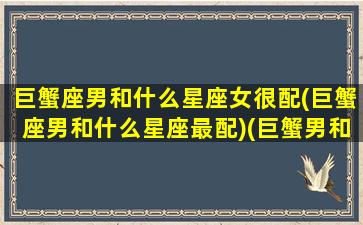 巨蟹座男和什么星座女很配(巨蟹座男和什么星座最配)(巨蟹男和